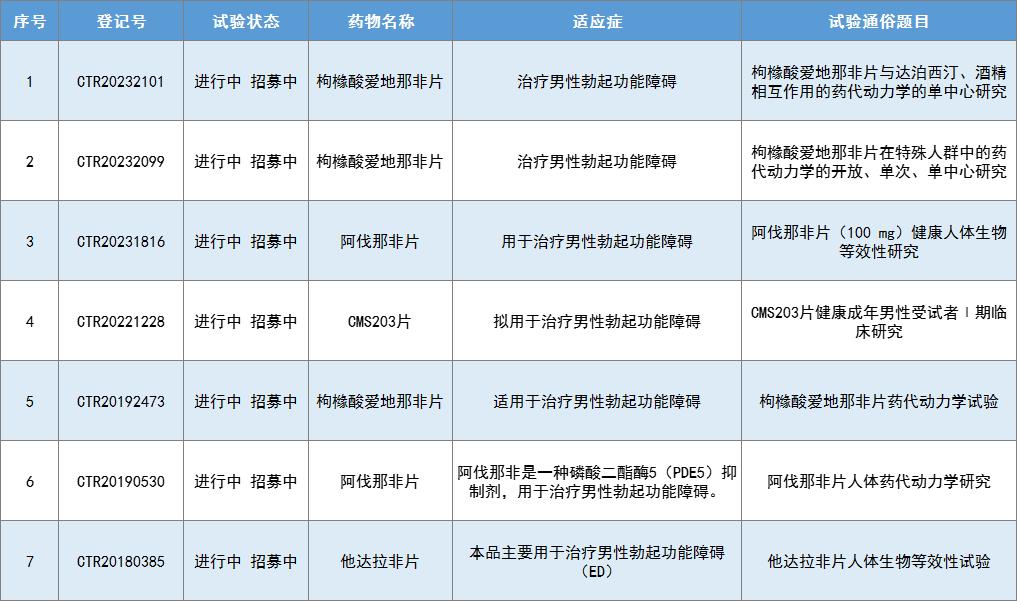 | 序号 | 登记号 | 试验状态 | 药物名称 | 适应症 | 试验通俗题目 |
|---|---|---|---|---|---|
| 1 | CTR20232101 | 进行中 招募中 | 枸橼酸爱地那非片 | 治疗男性勃起功能障碍 | 枸橼酸爱地那非片与达泊西汀、酒精相互作用的药代动力学的单中心研究 |
| 2 | CTR20232099 | 进行中 招募中 | 枸橼酸爱地那非片 | 治疗男性勃起功能障碍 | 枸橼酸爱地那非片在特殊人群中的药代动力学的开放、单次、单中心研究 |
| 3 | CTR20231816 | 进行中 招募中 | 阿伐那非片 | 用于治疗男性勃起功能障碍 | 阿伐那非片（100 mg）健康人体生物等效性研究 |
| 4 | CTR20221228 | 进行中 招募中 | CMS203片 | 拟用于治疗男性勃起功能障碍 | CMS203片健康成年男性受试者Ⅰ期临床研究 |
| 5 | CTR20192473 | 进行中 招募中 | 枸橼酸爱地那非片 | 适用于治疗男性勃起功能障碍 | 枸橼酸爱地那非片药代动力学试验 |
| 6 | CTR20190530 | 进行中 招募中 | 阿伐那非片 | 阿伐那非是一种磷酸二酯酶5（PDE5）抑制剂，用于治疗男性勃起功能障碍。 | 阿伐那非片人体药代动力学研究 |
| 7 | CTR20180385 | 进行中 招募中 | 他达拉非片 | 本品主要用于治疗男性勃起功能障碍（ED） | 他达拉非片人体生物等效性试验 |